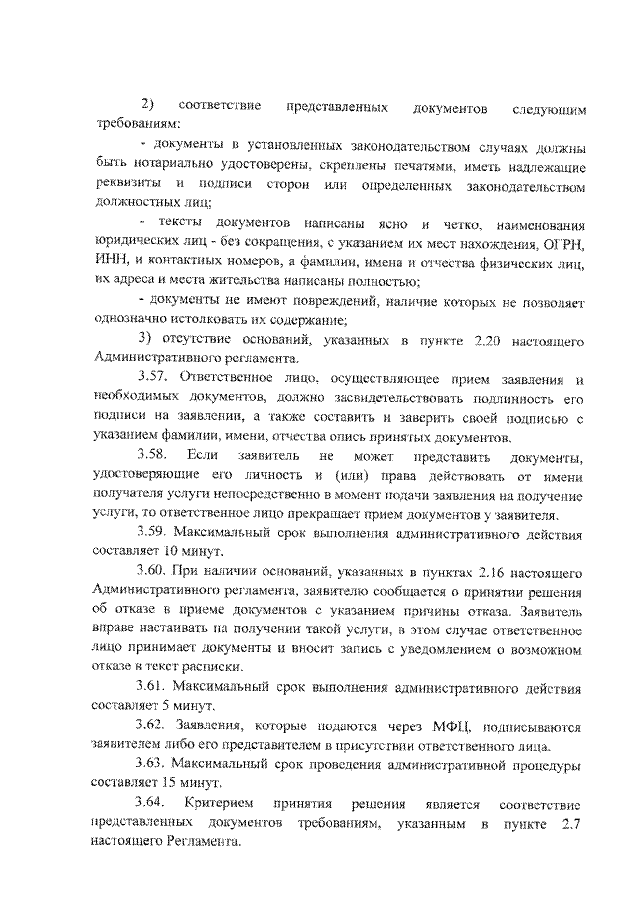 2) соответствие представленных документов следующим требованиям:

- документы в установленных законодательством случаях должны быть нотариально удостоверены, скреплены печатями, иметь надлежащие реквизиты и подписи сторон или определенных законодательством должностных лиц;

- тексты документов написаны ясно и четко, наименования юридических лиц - без сокращения, с указанием их мест нахождения, ОГРН, ИНН, и контактных номеров, а фамилии, имена и отчества физических лиц, их адреса и места жительства написаны полностью;

- документы не имеют повреждений, наличие которых не позволяет однозначно истолковать их содержание;

3) отсутствие оснований, указанных в пункте 2.20 настоящего Административного регламента.

3.57. Ответственное лицо, осуществляющее прием заявления и необходимых документов, должно засвидетельствовать подлинность его подписи на заявлении, а также составить и заверить своей подписью с указанием фамилии, имени, отчества опись принятых документов.

3.58. Если заявитель не может представить документы, удостоверяющие его личность и (или) права действовать от имени получателя услуги непосредственно в момент подачи заявления на получение услуги, то ответственное лицо прекращает прием документов у заявителя.

3.59. Максимальный срок выполнения административного действия составляет 10 минут.

3.60. При наличии оснований, указанных в пунктах 2.16 настоящего Административного регламента, заявителю сообщается о принятии решения об отказе в приеме документов с указанием причины отказа. Заявитель вправе настаивать на получении такой услуги, в этом случае ответственное лицо принимает документы и вносит запись с уведомлением о возможном отказе в текст расписки.

3.61. Максимальный срок выполнения административного действия составляет 5 минут.

3.62. Заявления, которые подаются через МФЦ, подписываются заявителем либо его представителем в присутствии ответственного лица.

3.63. Максимальный срок проведения административной процедуры составляет 15 минут.

3.64. Критерием принятия решения является соответствие представленных документов требованиям, указанным в пункте 2.7 настоящего Регламента.